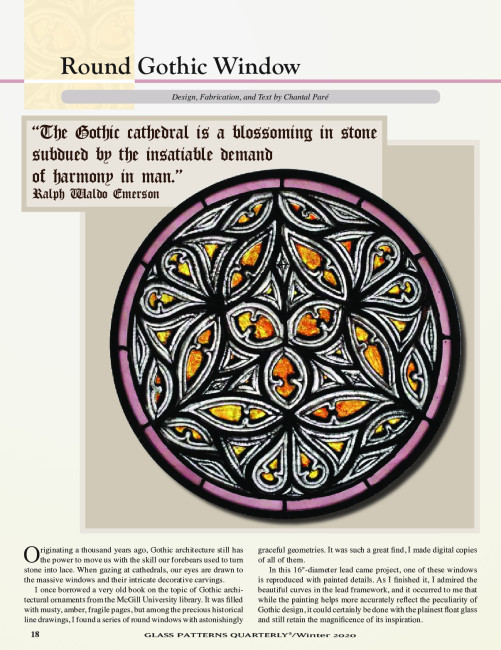 Round Gothic Window

Design, Fabrication, and Text by Chantal Paré

"The Gothic cathedral is a blossoming in stone subdued by the insatiable demand of harmony in man."
Ralph Waldo Emerson

Originating a thousand years ago, Gothic architecture still has the power to move us with the skill our forebears used to turn stone into lace. When gazing at cathedrals, our eyes are drawn to the massive windows and their intricate decorative carvings.

I once borrowed a very old book on the topic of Gothic architectural ornaments from the McGill University library. It was filled with musty, amber, fragile pages, but among the precious historical line drawings, I found a series of round windows with astonishingly graceful geometries. It was such a great find, I made digital copies of all of them.

In this 16"-diameter lead came project, one of these windows is reproduced with painted details. As I finished it, I admired the beautiful curves in the lead framework, and it occurred to me that while the painting helps more accurately reflect the peculiarity of Gothic design, it could certainly be done with the plainest float glass and still retain the magnificence of its inspiration.

18 GLASS PATTERNS QUARTERLY®/Winter 2020